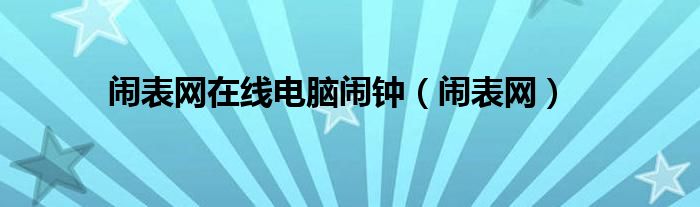 闹表网在线电脑闹钟（闹表网）